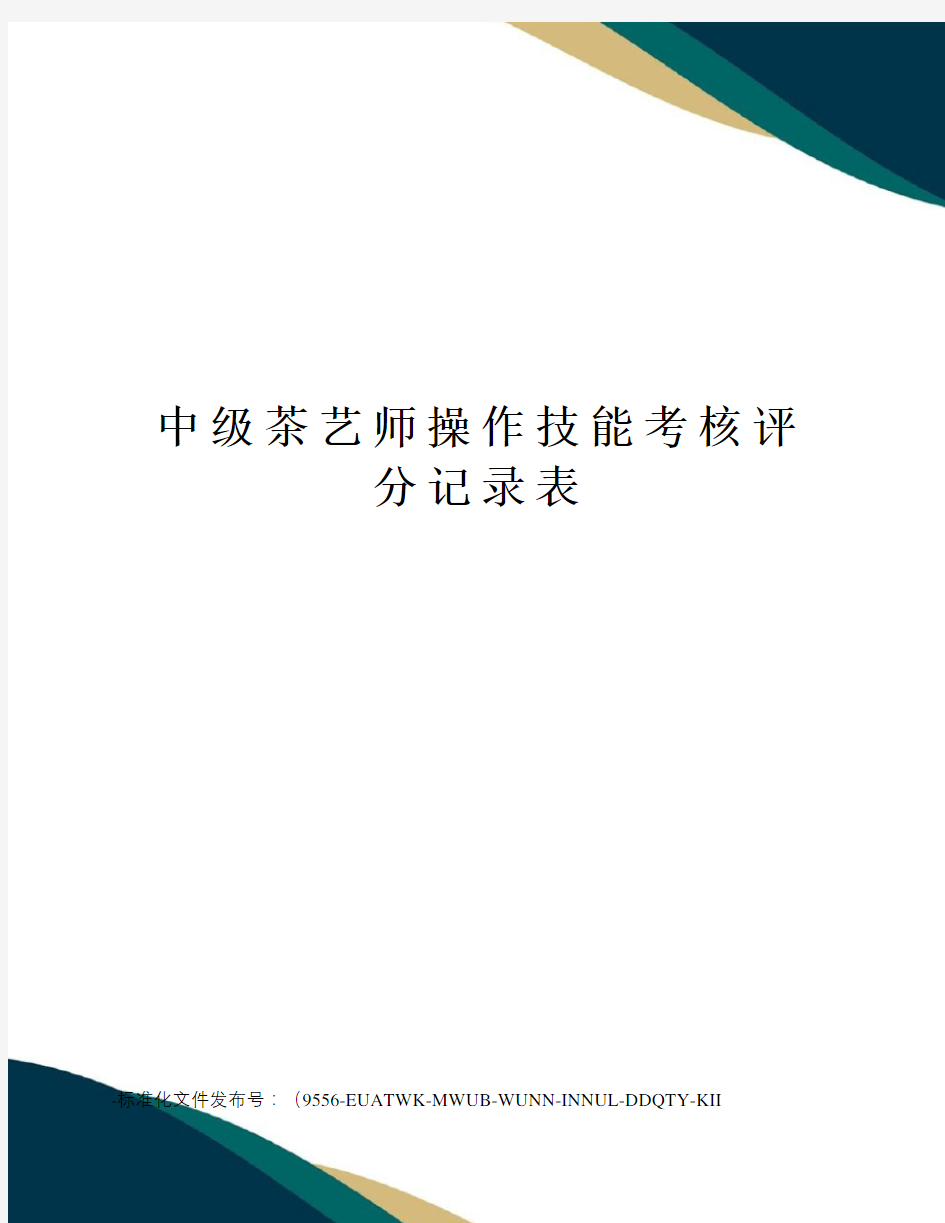 中级茶艺师操作技能考核评分记录表

-标准化文件发布号：（9556-EUATWK-MWUB-WUNN-INNUL-DDQTY-KII